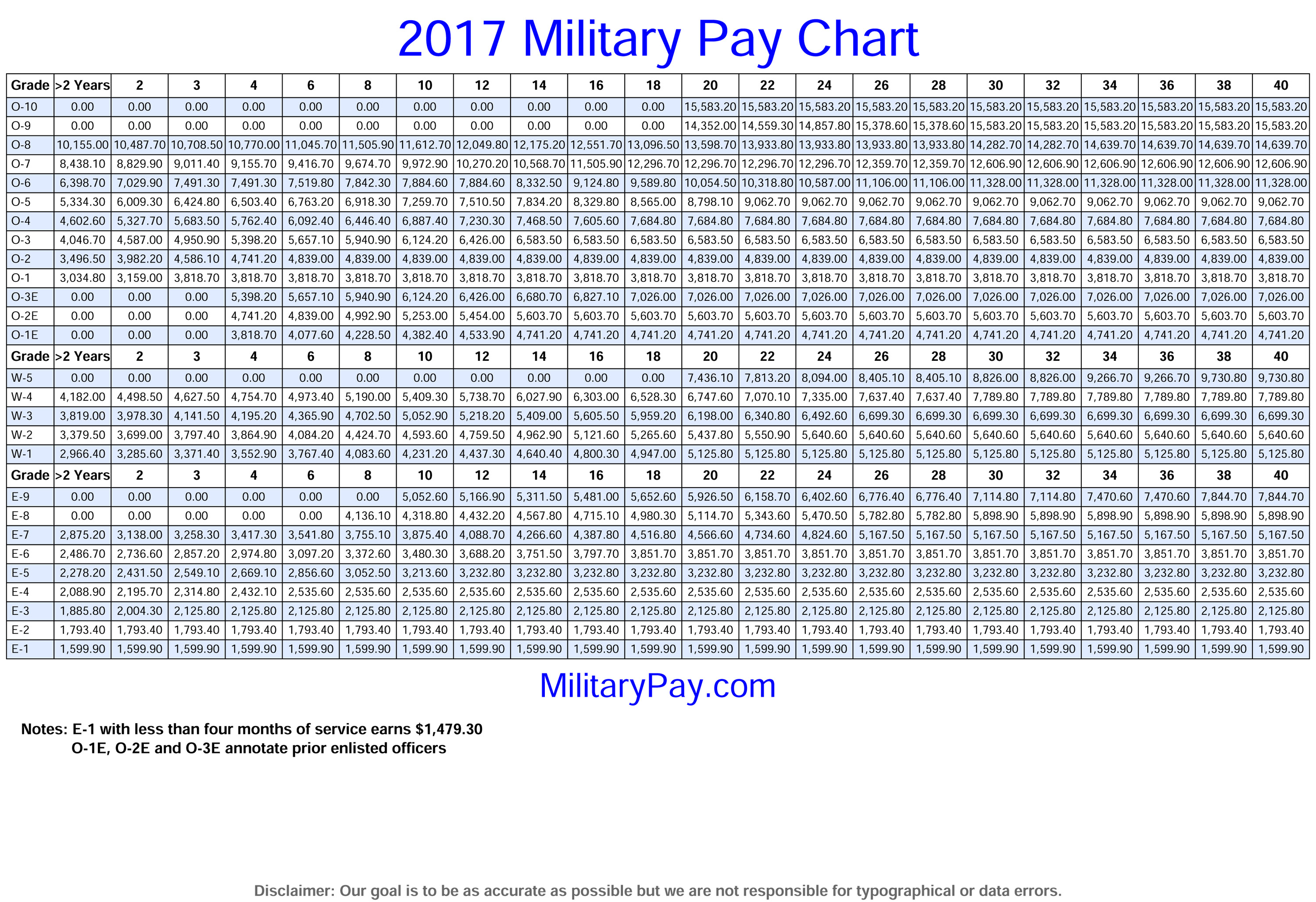 2017 Military Pay Chart

| Grade | >2 Years | 2 | 3 | 4 | 6 | 8 | 10 | 12 | 14 | 16 | 18 | 20 | 22 | 24 | 26 | 28 | 30 | 32 | 34 | 36 | 38 | 40 |
|---|---|---|---|---|---|---|---|---|---|---|---|---|---|---|---|---|---|---|---|---|---|---|
| O-10 | 0.00 | 0.00 | 0.00 | 0.00 | 0.00 | 0.00 | 0.00 | 0.00 | 0.00 | 0.00 | 0.00 | 15,583.20 | 15,583.20 | 15,583.20 | 15,583.20 | 15,583.20 | 15,583.20 | 15,583.20 | 15,583.20 | 15,583.20 | 15,583.20 | 15,583.20 |
| O-9 | 0.00 | 0.00 | 0.00 | 0.00 | 0.00 | 0.00 | 0.00 | 0.00 | 0.00 | 0.00 | 0.00 | 14,352.00 | 14,559.30 | 14,857.80 | 15,378.60 | 15,378.60 | 15,583.20 | 15,583.20 | 15,583.20 | 15,583.20 | 15,583.20 | 15,583.20 |
| O-8 | 10,155.00 | 10,487.70 | 10,708.50 | 10,770.00 | 11,045.70 | 11,505.90 | 11,612.70 | 12,049.80 | 12,175.20 | 12,551.70 | 13,096.50 | 13,598.70 | 13,933.80 | 13,933.80 | 13,933.80 | 13,933.80 | 14,282.70 | 14,282.70 | 14,639.70 | 14,639.70 | 14,639.70 | 14,639.70 |
| O-7 | 8,438.10 | 8,829.90 | 9,011.40 | 9,155.70 | 9,416.70 | 9,674.70 | 9,972.90 | 10,270.20 | 10,568.70 | 11,505.90 | 12,296.70 | 12,296.70 | 12,296.70 | 12,296.70 | 12,359.70 | 12,359.70 | 12,606.90 | 12,606.90 | 12,606.90 | 12,606.90 | 12,606.90 | 12,606.90 |
| O-6 | 6,398.70 | 7,029.90 | 7,491.30 | 7,491.30 | 7,519.80 | 7,842.30 | 7,884.60 | 7,884.60 | 8,332.50 | 9,124.80 | 9,589.80 | 10,054.50 | 10,318.80 | 10,587.00 | 11,106.00 | 11,106.00 | 11,328.00 | 11,328.00 | 11,328.00 | 11,328.00 | 11,328.00 | 11,328.00 |
| O-5 | 5,334.30 | 6,009.30 | 6,424.80 | 6,503.40 | 6,763.20 | 6,918.30 | 7,259.70 | 7,510.50 | 7,834.20 | 8,329.80 | 8,565.00 | 8,798.10 | 9,062.70 | 9,062.70 | 9,062.70 | 9,062.70 | 9,062.70 | 9,062.70 | 9,062.70 | 9,062.70 | 9,062.70 | 9,062.70 |
| O-4 | 4,602.60 | 5,327.70 | 5,683.50 | 5,762.40 | 6,092.40 | 6,446.40 | 6,887.40 | 7,230.30 | 7,468.50 | 7,605.60 | 7,684.80 | 7,684.80 | 7,684.80 | 7,684.80 | 7,684.80 | 7,684.80 | 7,684.80 | 7,684.80 | 7,684.80 | 7,684.80 | 7,684.80 | 7,684.80 |
| O-3 | 4,046.70 | 4,587.00 | 4,950.90 | 5,398.20 | 5,657.10 | 5,940.90 | 6,124.20 | 6,426.00 | 6,583.50 | 6,583.50 | 6,583.50 | 6,583.50 | 6,583.50 | 6,583.50 | 6,583.50 | 6,583.50 | 6,583.50 | 6,583.50 | 6,583.50 | 6,583.50 | 6,583.50 | 6,583.50 |
| O-2 | 3,496.50 | 3,982.20 | 4,586.10 | 4,741.20 | 4,839.00 | 4,839.00 | 4,839.00 | 4,839.00 | 4,839.00 | 4,839.00 | 4,839.00 | 4,839.00 | 4,839.00 | 4,839.00 | 4,839.00 | 4,839.00 | 4,839.00 | 4,839.00 | 4,839.00 | 4,839.00 | 4,839.00 | 4,839.00 |
| O-1 | 3,034.80 | 3,159.00 | 3,818.70 | 3,818.70 | 3,818.70 | 3,818.70 | 3,818.70 | 3,818.70 | 3,818.70 | 3,818.70 | 3,818.70 | 3,818.70 | 3,818.70 | 3,818.70 | 3,818.70 | 3,818.70 | 3,818.70 | 3,818.70 | 3,818.70 | 3,818.70 | 3,818.70 | 3,818.70 |
| O-3E | 0.00 | 0.00 | 0.00 | 5,398.20 | 5,657.10 | 5,940.90 | 6,124.20 | 6,426.00 | 6,680.70 | 6,827.10 | 7,026.00 | 7,026.00 | 7,026.00 | 7,026.00 | 7,026.00 | 7,026.00 | 7,026.00 | 7,026.00 | 7,026.00 | 7,026.00 | 7,026.00 | 7,026.00 |
| O-2E | 0.00 | 0.00 | 0.00 | 4,741.20 | 4,839.00 | 4,992.90 | 5,253.00 | 5,454.00 | 5,603.70 | 5,603.70 | 5,603.70 | 5,603.70 | 5,603.70 | 5,603.70 | 5,603.70 | 5,603.70 | 5,603.70 | 5,603.70 | 5,603.70 | 5,603.70 | 5,603.70 | 5,603.70 |
| O-1E | 0.00 | 0.00 | 0.00 | 3,818.70 | 4,077.60 | 4,228.50 | 4,382.40 | 4,533.90 | 4,741.20 | 4,741.20 | 4,741.20 | 4,741.20 | 4,741.20 | 4,741.20 | 4,741.20 | 4,741.20 | 4,741.20 | 4,741.20 | 4,741.20 | 4,741.20 | 4,741.20 | 4,741.20 |
| Grade | >2 Years | 2 | 3 | 4 | 6 | 8 | 10 | 12 | 14 | 16 | 18 | 20 | 22 | 24 | 26 | 28 | 30 | 32 | 34 | 36 | 38 | 40 |
| W-5 | 0.00 | 0.00 | 0.00 | 0.00 | 0.00 | 0.00 | 0.00 | 0.00 | 0.00 | 0.00 | 0.00 | 7,436.10 | 7,813.20 | 8,094.00 | 8,405.10 | 8,405.10 | 8,826.00 | 8,826.00 | 9,266.70 | 9,266.70 | 9,730.80 | 9,730.80 |
| W-4 | 4,182.00 | 4,498.50 | 4,627.50 | 4,754.70 | 4,973.40 | 5,190.00 | 5,409.30 | 5,738.70 | 6,027.90 | 6,303.00 | 6,528.30 | 6,747.60 | 7,070.10 | 7,335.00 | 7,637.40 | 7,637.40 | 7,789.80 | 7,789.80 | 7,789.80 | 7,789.80 | 7,789.80 | 7,789.80 |
| W-3 | 3,819.00 | 3,978.30 | 4,141.50 | 4,195.20 | 4,365.90 | 4,702.50 | 5,052.90 | 5,218.20 | 5,409.00 | 5,605.50 | 5,959.20 | 6,198.00 | 6,340.80 | 6,492.60 | 6,699.30 | 6,699.30 | 6,699.30 | 6,699.30 | 6,699.30 | 6,699.30 | 6,699.30 | 6,699.30 |
| W-2 | 3,379.50 | 3,699.00 | 3,797.40 | 3,864.90 | 4,084.20 | 4,424.70 | 4,593.60 | 4,759.50 | 4,962.90 | 5,121.60 | 5,265.60 | 5,437.80 | 5,550.90 | 5,640.60 | 5,640.60 | 5,640.60 | 5,640.60 | 5,640.60 | 5,640.60 | 5,640.60 | 5,640.60 | 5,640.60 |
| W-1 | 2,966.40 | 3,285.60 | 3,371.40 | 3,552.90 | 3,767.40 | 4,083.60 | 4,231.20 | 4,437.30 | 4,640.40 | 4,800.30 | 4,947.00 | 5,125.80 | 5,125.80 | 5,125.80 | 5,125.80 | 5,125.80 | 5,125.80 | 5,125.80 | 5,125.80 | 5,125.80 | 5,125.80 | 5,125.80 |
| Grade | >2 Years | 2 | 3 | 4 | 6 | 8 | 10 | 12 | 14 | 16 | 18 | 20 | 22 | 24 | 26 | 28 | 30 | 32 | 34 | 36 | 38 | 40 |
| E-9 | 0.00 | 0.00 | 0.00 | 0.00 | 0.00 | 0.00 | 5,052.60 | 5,166.90 | 5,311.50 | 5,481.00 | 5,652.60 | 5,926.50 | 6,158.70 | 6,402.60 | 6,776.40 | 6,776.40 | 7,114.80 | 7,114.80 | 7,470.60 | 7,470.60 | 7,844.70 | 7,844.70 |
| E-8 | 0.00 | 0.00 | 0.00 | 0.00 | 0.00 | 4,136.10 | 4,318.80 | 4,432.20 | 4,567.80 | 4,715.10 | 4,980.30 | 5,114.70 | 5,343.60 | 5,470.50 | 5,782.80 | 5,782.80 | 5,898.90 | 5,898.90 | 5,898.90 | 5,898.90 | 5,898.90 | 5,898.90 |
| E-7 | 2,875.20 | 3,138.00 | 3,258.30 | 3,417.30 | 3,541.80 | 3,755.10 | 3,875.40 | 4,088.70 | 4,266.60 | 4,387.80 | 4,516.80 | 4,566.60 | 4,734.60 | 4,824.60 | 5,167.50 | 5,167.50 | 5,167.50 | 5,167.50 | 5,167.50 | 5,167.50 | 5,167.50 | 5,167.50 |
| E-6 | 2,486.70 | 2,736.60 | 2,857.20 | 2,974.80 | 3,097.20 | 3,372.60 | 3,480.30 | 3,688.20 | 3,751.50 | 3,797.70 | 3,851.70 | 3,851.70 | 3,851.70 | 3,851.70 | 3,851.70 | 3,851.70 | 3,851.70 | 3,851.70 | 3,851.70 | 3,851.70 | 3,851.70 | 3,851.70 |
| E-5 | 2,278.20 | 2,431.50 | 2,549.10 | 2,669.10 | 2,856.60 | 3,052.50 | 3,213.60 | 3,232.80 | 3,232.80 | 3,232.80 | 3,232.80 | 3,232.80 | 3,232.80 | 3,232.80 | 3,232.80 | 3,232.80 | 3,232.80 | 3,232.80 | 3,232.80 | 3,232.80 | 3,232.80 | 3,232.80 |
| E-4 | 2,088.90 | 2,195.70 | 2,314.80 | 2,432.10 | 2,535.60 | 2,535.60 | 2,535.60 | 2,535.60 | 2,535.60 | 2,535.60 | 2,535.60 | 2,535.60 | 2,535.60 | 2,535.60 | 2,535.60 | 2,535.60 | 2,535.60 | 2,535.60 | 2,535.60 | 2,535.60 | 2,535.60 | 2,535.60 |
| E-3 | 1,885.80 | 2,004.30 | 2,125.80 | 2,125.80 | 2,125.80 | 2,125.80 | 2,125.80 | 2,125.80 | 2,125.80 | 2,125.80 | 2,125.80 | 2,125.80 | 2,125.80 | 2,125.80 | 2,125.80 | 2,125.80 | 2,125.80 | 2,125.80 | 2,125.80 | 2,125.80 | 2,125.80 | 2,125.80 |
| E-2 | 1,793.40 | 1,793.40 | 1,793.40 | 1,793.40 | 1,793.40 | 1,793.40 | 1,793.40 | 1,793.40 | 1,793.40 | 1,793.40 | 1,793.40 | 1,793.40 | 1,793.40 | 1,793.40 | 1,793.40 | 1,793.40 | 1,793.40 | 1,793.40 | 1,793.40 | 1,793.40 | 1,793.40 | 1,793.40 |
| E-1 | 1,599.90 | 1,599.90 | 1,599.90 | 1,599.90 | 1,599.90 | 1,599.90 | 1,599.90 | 1,599.90 | 1,599.90 | 1,599.90 | 1,599.90 | 1,599.90 | 1,599.90 | 1,599.90 | 1,599.90 | 1,599.90 | 1,599.90 | 1,599.90 | 1,599.90 | 1,599.90 | 1,599.90 | 1,599.90 |

MilitaryPay.com

Notes: E-1 with less than four months of service earns $1,479.30
O-1E, O-2E and O-3E annotate prior enlisted officers

Disclaimer: Our goal is to be as accurate as possible but we are not responsible for typographical or data errors.